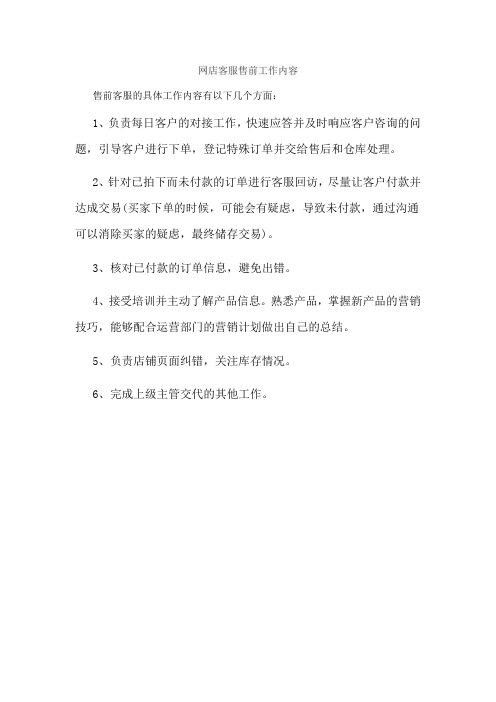 网店客服售前工作内容

售前客服的具体工作内容有以下几个方面：

1、负责每日客户的对接工作，快速应答并及时响应客户咨询的问题，引导客户进行下单，登记特殊订单并交给售后和仓库处理。

2、针对已拍下而未付款的订单进行客服回访，尽量让客户付款并达成交易(买家下单的时候，可能会有疑虑，导致未付款，通过沟通可以消除买家的疑虑，最终储存交易)。

3、核对已付款的订单信息，避免出错。

4、接受培训并主动了解产品信息。熟悉产品，掌握新产品的营销技巧，能够配合运营部门的营销计划做出自己的总结。

5、负责店铺页面纠错，关注库存情况。

6、完成上级主管交代的其他工作。